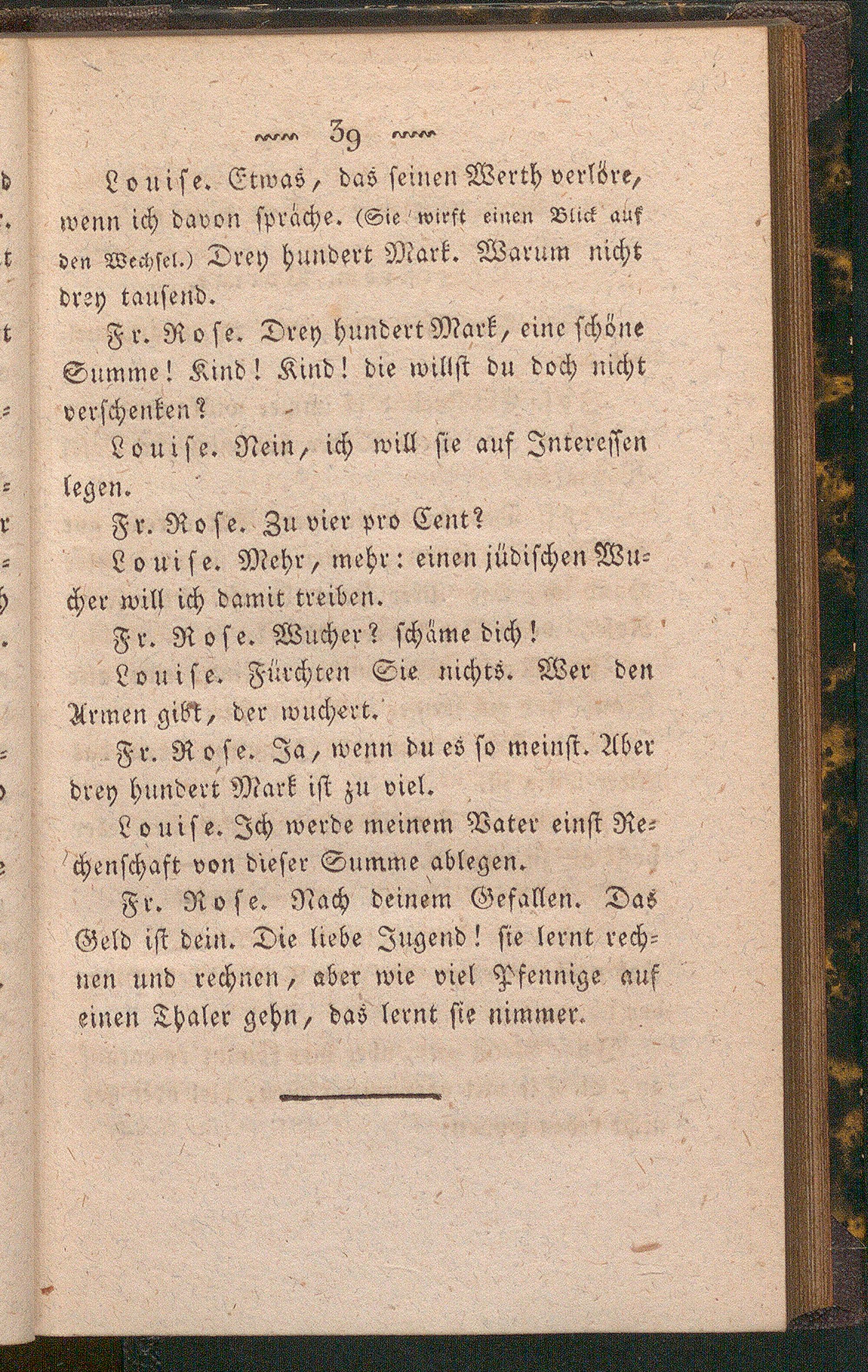 39

Louise. Etwas, das seinen Werth verlöre, wenn ich davon spräche. (Sie wirft einen Blick auf den Wechsel.) Drey hundert Mark. Warum nicht drey tausend.

Fr. Rose. Drey hundert Mark, eine schöne Summe! Kind! Kind! die willst du doch nicht verschenken?

Louise. Nein, ich will sie auf Interessen legen.

Fr. Rose. Zu vier pro Cent?

Louise. Mehr, mehr: einen jüdischen Wucher will ich damit treiben.

Fr. Rose. Wucher? schäme dich!

Louise. Fürchten Sie nichts. Wer den Armen gibt, der wuchert.

Fr. Rose. Ja, wenn du es so meinst. Aber drey hundert Mark ist zu viel.

Louise. Ich werde meinem Vater einst Rechenschaft von dieser Summe ablegen.

Fr. Rose. Nach deinem Gefallen. Das Geld ist dein. Die liebe Jugend! sie lernt rechnen und rechnen, aber wie viel Pfennige auf einen Thaler gehn, das lernt sie nimmer.